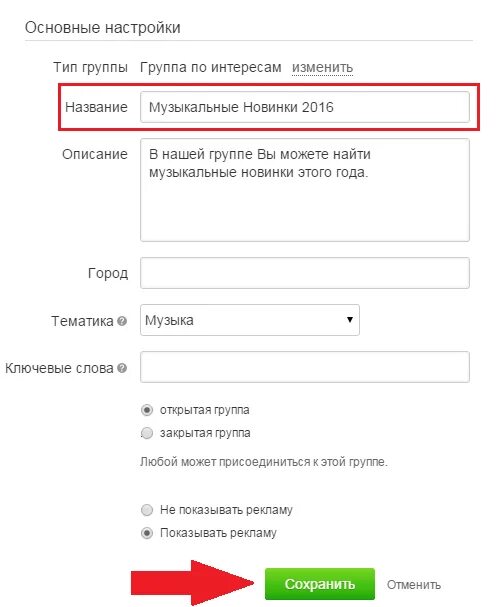 Основные настройки

Тип группы Группа по интересам изменить

Название Музыкальные Новинки 2016

Описание В нашей группе Вы можете найти музыкальные новинки этого года.

Город

Тематика Музыка

Ключевые слова

открытая группа

закрытая группа

Любой может присоединиться к этой группе.

Не показывать рекламу

Показывать рекламу

Сохранить Отменить